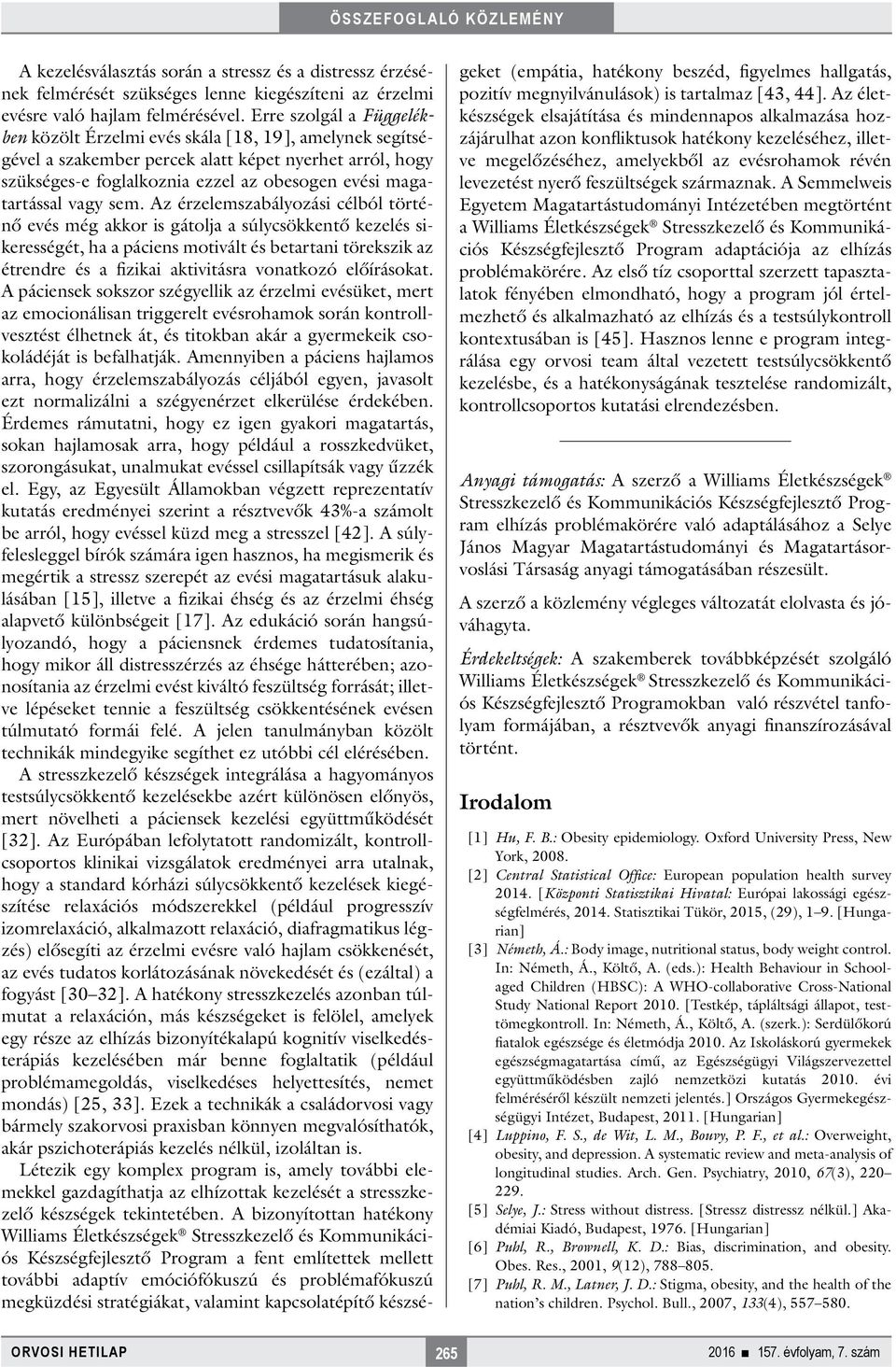 ÖSSZEFOGLALÓ KÖZLEMÉNY

A kezelésválasztás során a stressz és a distressz érzésének felmérését szükséges lenne kiegészíteni az érzelmi evésre való hajlam felmérésével. Erre szolgál a Függelékben közölt Érzelmi evés skála [18, 19], amelynek segítségével a szakember percek alatt képet nyerhet arról, hogy szükséges-e foglalkoznia ezzel az obesogen evési magatartással vagy sem. Az érzelemszabályozási célból történő evés még akkor is gátolja a súlycsökkentő kezelés sikerességét, ha a páciens motivált és betartani törekszik az étrendre és a fizikai aktivitásra vonatkozó előírásokat. A páciensek sokszor szégyellik az érzelmi evésüket, mert az emocionálisan triggerelt evésrohamok során kontrollvesztést élhetnek át, és titokban akár a gyermekeik csokoládéját is befalhatják. Amennyiben a páciens hajlamos arra, hogy érzelemszabályozás céljából egyen, javasolt ezt normalizálni a szégyenérzet elkerülése érdekében. Érdemes rámutatni, hogy ez igen gyakori magatartás, sokan hajlamosak arra, hogy például a rosszkedvüket, szorongásukat, unalmukat evéssel csillapítsák vagy űzzék el. Egy, az Egyesült Államokban végzett reprezentatív kutatás eredményei szerint a résztvevők 43%-a számolt be arról, hogy evéssel küzd meg a stresszel [42]. A súlyfelesleggel bírók számára igen hasznos, ha megismerik és megértik a stressz szerepét az evési magatartásuk alakulásában [15], illetve a fizikai éhség és az érzelmi éhség alapvető különbségeit [17]. Az edukáció során hangsúlyozandó, hogy a páciensnek érdemes tudatosítania, hogy mikor áll distresszérzés az éhsége hátterében; azonosítania az érzelmi evést kiváltó feszültség forrását; illetve lépéseket tennie a feszültség csökkentésének evésen túlmutató formái felé. A jelen tanulmányban közölt technikák mindegyike segíthet ez utóbbi cél elérésében.

A stresszkezelő készségek integrálása a hagyományos testsúlycsökkentő kezelésekbe azért különösen előnyös, mert növelheti a páciensek kezelési együttműködését [32]. Az Európában lefolytatott randomizált, kontrollcsoportos klinikai vizsgálatok eredményei arra utalnak, hogy a standard kórházi súlycsökkentő kezelések kiegészítése relaxációs módszerekkel (például progresszív izomrelaxáció, alkalmazott relaxáció, diafragmatikus légzés) elősegíti az érzelmi evésre való hajlam csökkenését, az evés tudatos korlátozásának növekedését és (ezáltal) a fogyást [30–32]. A hatékony stresszkezelés azonban túlmutat a relaxáción, más készségeket is felölel, amelyek egy része az elhízás bizonyítékalapú kognitív viselkedésterápiás kezelésében már benne foglaltatik (például problémamegoldás, viselkedéses helyettesítés, nemet mondás) [25, 33]. Ezek a technikák a családorvosi vagy bármely szakorvosi praxisban könnyen megvalósíthatók, akár pszichoterápiás kezelés nélkül, izoláltan is.

Létezik egy komplex program is, amely további elemekkel gazdagíthatja az elhízottak kezelését a stresszkezelő készségek tekintetében. A bizonyítottan hatékony Williams Életkészségek® Stresszkezelő és Kommunikációs Készségfejlesztő Program a fent említettek mellett további adaptív emóciófókuszú és problémafókuszú megküzdési stratégiákat, valamint kapcsolatépítő készségeket (empátia, hatékony beszéd, figyelmes hallgatás, pozitív megnyilvánulások) is tartalmaz [43, 44]. Az életkészségek elsajátítása és mindennapos alkalmazása hozzájárulhat azon konfliktusok hatékony kezeléséhez, illetve megelőzéséhez, amelyekből az evésrohamok révén levezetést nyerő feszültségek származnak. A Semmelweis Egyetem Magatartástudományi Intézetében megtörtént a Williams Életkészségek® Stresszkezelő és Kommunikációs Készségfejlesztő Program adaptációja az elhízás problémakörére. Az első tíz csoporttal szerzett tapasztalatok fényében elmondható, hogy a program jól értelmezhető és alkalmazható az elhízás és a testsúlykontroll kontextusában is [45]. Hasznos lenne e program integrálása egy orvosi team által vezetett testsúlycsökkentő kezelésbe, és a hatékonyságának tesztelése randomizált, kontrollcsoportos kutatási elrendezésben.

Anyagi támogatás: A szerző a Williams Életkészségek® Stresszkezelő és Kommunikációs Készségfejlesztő Program elhízás problémakörére való adaptálásához a Selye János Magyar Magatartástudományi és Magatartásorvoslási Társaság anyagi támogatásában részesült.

A szerző a közlemény végleges változatát elolvasta és jóváhagyta.

Érdekeltségek: A szakemberek továbbképzését szolgáló Williams Életkészségek® Stresszkezelő és Kommunikációs Készségfejlesztő Programokban való részvétel tanfolyam formájában, a résztvevők anyagi finanszírozásával történt.

Irodalom

[1] Hu, F. B.: Obesity epidemiology. Oxford University Press, New York, 2008.
[2] Central Statistical Office: European population health survey 2014. [Központi Statisztikai Hivatal: Európai lakossági egészségfelmérés, 2014. Statisztikai Tükör, 2015, (29), 1–9. [Hungarian]
[3] Németh, Á.: Body image, nutritional status, body weight control. In: Németh, Á., Költő, A. (eds.): Health Behaviour in School-aged Children (HBSC): A WHO-collaborative Cross-National Study National Report 2010. [Testkép, tápláltsági állapot, testtömegkontroll. In: Németh, Á., Költő, A. (szerk.): Serdülőkorú fiatalok egészsége és életmódja 2010. Az Iskoláskorú gyermekek egészségmagatartása című, az Egészségügyi Világszervezettel együttműködésben zajló nemzetközi kutatás 2010. évi felméréséről készült nemzeti jelentés.] Országos Gyermekegészségügyi Intézet, Budapest, 2011. [Hungarian]
[4] Luppino, F. S., de Wit, L. M., Bouvy, P. F., et al.: Overweight, obesity, and depression. A systematic review and meta-analysis of longitudinal studies. Arch. Gen. Psychiatry, 2010, 67(3), 220–229.
[5] Selye, J.: Stress without distress. [Stressz distressz nélkül.] Akadémiai Kiadó, Budapest, 1976. [Hungarian]
[6] Puhl, R., Brownell, K. D.: Bias, discrimination, and obesity. Obes. Res., 2001, 9(12), 788–805.
[7] Puhl, R. M., Latner, J. D.: Stigma, obesity, and the health of the nation's children. Psychol. Bull., 2007, 133(4), 557–580.

ORVOSI HETILAP 265 2016 ■ 157. évfolyam, 7. szám